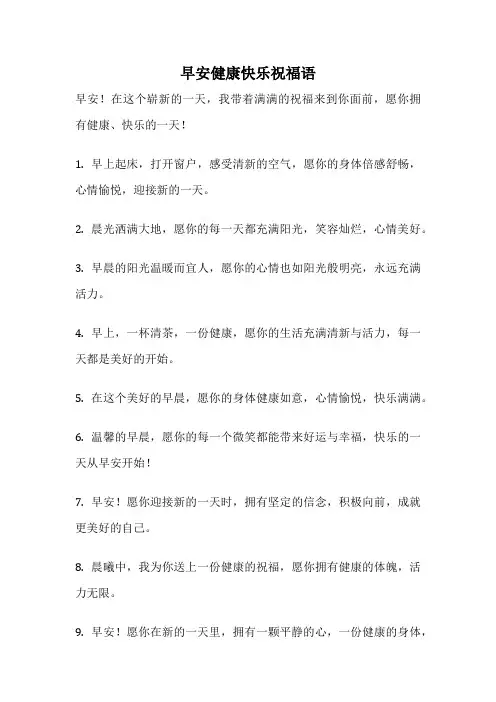 早安健康快乐祝福语

早安！在这个崭新的一天，我带着满满的祝福来到你面前，愿你拥有健康、快乐的一天！

1. 早上起床，打开窗户，感受清新的空气，愿你的身体倍感舒畅，心情愉悦，迎接新的一天。

2. 晨光洒满大地，愿你的每一天都充满阳光，笑容灿烂，心情美好。

3. 早晨的阳光温暖而宜人，愿你的心情也如阳光般明亮，永远充满活力。

4. 早上，一杯清茶，一份健康，愿你的生活充满清新与活力，每一天都是美好的开始。

5. 在这个美好的早晨，愿你的身体健康如意，心情愉悦，快乐满满。

6. 温馨的早晨，愿你的每一个微笑都能带来好运与幸福，快乐的一天从早安开始！

7. 早安！愿你迎接新的一天时，拥有坚定的信念，积极向前，成就更美好的自己。

8. 晨曦中，我为你送上一份健康的祝福，愿你拥有健康的体魄，活力无限。

9. 早安！愿你在新的一天里，拥有一颗平静的心，一份健康的身体，